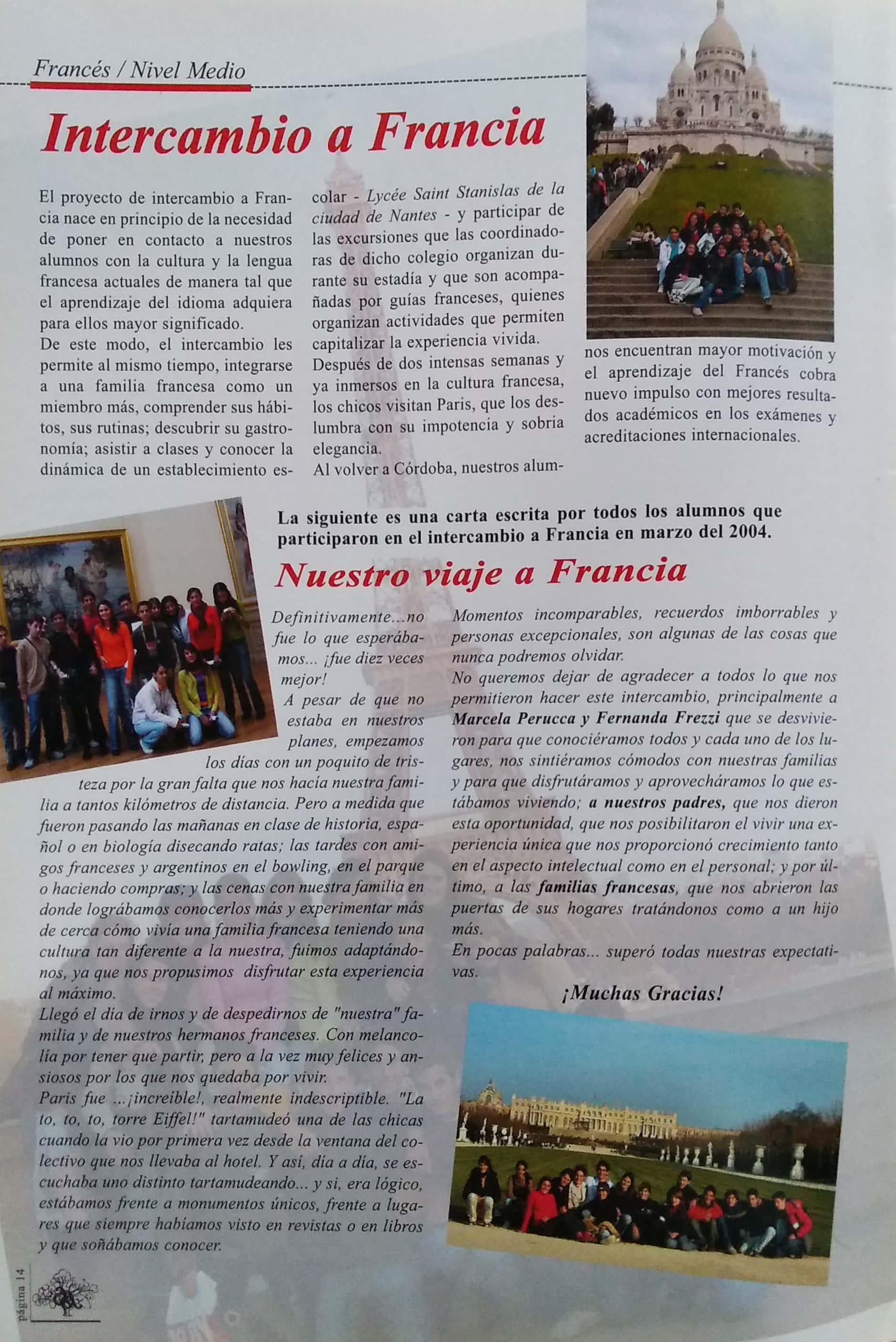 Francés / Nivel Medio

Intercambio a Francia

El proyecto de intercambio a Francia nace en principio de la necesidad de poner en contacto a nuestros alumnos con la cultura y la lengua francesa actuales de manera tal que el aprendizaje del idioma adquiera para ellos mayor significado.
De este modo, el intercambio les permite al mismo tiempo, integrarse a una familia francesa como un miembro más, comprender sus hábitos, sus rutinas; descubrir su gastronomía; asistir a clases y conocer la dinámica de un establecimiento escolar - Lycée Saint Stanislas de la ciudad de Nantes - y participar de las excursiones que las coordinadoras de dicho colegio organizan durante su estadía y que son acompañadas por guías franceses, quienes organizan actividades que permiten capitalizar la experiencia vivida.
Después de dos intensas semanas y ya inmersos en la cultura francesa, los chicos visitan Paris, que los deslumbra con su impotencia y sobria elegancia.
Al volver a Córdoba, nuestros alumnos encuentran mayor motivación y el aprendizaje del Francés cobra nuevo impulso con mejores resultados académicos en los exámenes y acreditaciones internacionales.

La siguiente es una carta escrita por todos los alumnos que participaron en el intercambio a Francia en marzo del 2004.

Nuestro viaje a Francia

Definitivamente...no fue lo que esperábamos... ¡fue diez veces mejor!
A pesar de que no estaba en nuestros planes, empezamos los días con un poquito de tristeza por la gran falta que nos hacía nuestra familia a tantos kilómetros de distancia. Pero a medida que fueron pasando las mañanas en clase de historia, español o en biología disecando ratas; las tardes con amigos franceses y argentinos en el bowling, en el parque o haciendo compras; y las cenas con nuestra familia en donde lográbamos conocerlos más y experimentar más de cerca cómo vivía una familia francesa teniendo una cultura tan diferente a la nuestra, fuimos adaptándonos, ya que nos propusimos disfrutar esta experiencia al máximo.
Llegó el día de irnos y de despedirnos de "nuestra" familia y de nuestros hermanos franceses. Con melancolía por tener que partir, pero a la vez muy felices y ansiosos por los que nos quedaba por vivir.
Paris fue ...¡increíble!, realmente indescriptible. "La to, to, to, torre Eiffel!" tartamudeó una de las chicas cuando la vio por primera vez desde la ventana del colectivo que nos llevaba al hotel. Y así, día a día, se escuchaba uno distinto tartamudeando... y si, era lógico, estábamos frente a monumentos únicos, frente a lugares que siempre habíamos visto en revistas o en libros y que soñábamos conocer.
Momentos incomparables, recuerdos imborrables y personas excepcionales, son algunas de las cosas que nunca podremos olvidar.
No queremos dejar de agradecer a todos lo que nos permitieron hacer este intercambio, principalmente a Marcela Perucca y Fernanda Frezzi que se desvivieron para que conociéramos todos y cada uno de los lugares, nos sintiéramos cómodos con nuestras familias y para que disfrutáramos y aprovecháramos lo que estábamos viviendo; a nuestros padres, que nos dieron esta oportunidad, que nos posibilitaron el vivir una experiencia única que nos proporcionó crecimiento tanto en el aspecto intelectual como en el personal; y por último, a las familias francesas, que nos abrieron las puertas de sus hogares tratándonos como a un hijo más.
En pocas palabras... superó todas nuestras expectativas.
¡Muchas Gracias!

página 14